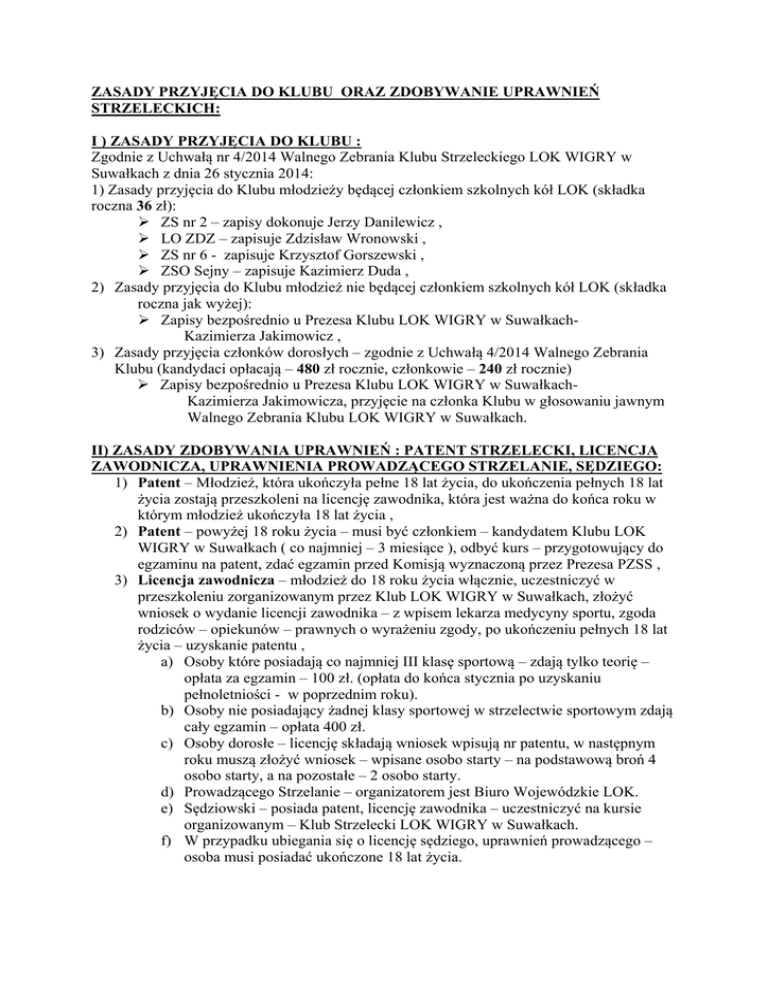 ZASADY PRZYJĘCIA DO KLUBU ORAZ ZDOBYWANIE UPRAWNIEŃ STRZELECKICH:

I ) ZASADY PRZYJĘCIA DO KLUBU :
Zgodnie z Uchwałą nr 4/2014 Walnego Zebrania Klubu Strzeleckiego LOK WIGRY w Suwałkach z dnia 26 stycznia 2014:
1) Zasady przyjęcia do Klubu młodzieży będącej członkiem szkolnych kół LOK (składka roczna 36 zł):
➢ ZS nr 2 – zapisy dokonuje Jerzy Danilewicz ,
➢ LO ZDZ – zapisuje Zdzisław Wronowski ,
➢ ZS nr 6 - zapisuje Krzysztof Gorszewski ,
➢ ZSO Sejny – zapisuje Kazimierz Duda ,
2) Zasady przyjęcia do Klubu młodzież nie będącej członkiem szkolnych kół LOK (składka roczna jak wyżej):
➢ Zapisy bezpośrednio u Prezesa Klubu LOK WIGRY w Suwałkach- Kazimierza Jakimowicz ,
3) Zasady przyjęcia członków dorosłych – zgodnie z Uchwałą 4/2014 Walnego Zebrania Klubu (kandydaci opłacają – 480 zł rocznie, członkowie – 240 zł rocznie)
➢ Zapisy bezpośrednio u Prezesa Klubu LOK WIGRY w Suwałkach- Kazimierza Jakimowicza, przyjęcie na członka Klubu w głosowaniu jawnym Walnego Zebrania Klubu LOK WIGRY w Suwałkach.

II) ZASADY ZDOBYWANIA UPRAWNIEŃ : PATENT STRZELECKI, LICENCJA ZAWODNICZA, UPRAWNIENIA PROWADZĄCEGO STRZELANIE, SĘDZIEGO:
1) Patent – Młodzież, która ukończyła pełne 18 lat życia, do ukończenia pełnych 18 lat życia zostają przeszkoleni na licencję zawodnika, która jest ważna do końca roku w którym młodzież ukończyła 18 lat życia ,
2) Patent – powyżej 18 roku życia – musi być członkiem – kandydatem Klubu LOK WIGRY w Suwałkach ( co najmniej – 3 miesiące ), odbyć kurs – przygotowujący do egzaminu na patent, zdać egzamin przed Komisją wyznaczoną przez Prezesa PZSS ,
3) Licencja zawodnicza – młodzież do 18 roku życia włącznie, uczestniczyć w przeszkoleniu zorganizowanym przez Klub LOK WIGRY w Suwałkach, złożyć wniosek o wydanie licencji zawodnika – z wpisem lekarza medycyny sportu, zgoda rodziców – opiekunów – prawnych o wyrażeniu zgody, po ukończeniu pełnych 18 lat życia – uzyskanie patentu ,
a) Osoby które posiadają co najmniej III klasę sportową – zdają tylko teorię – opłata za egzamin – 100 zł. (opłata do końca stycznia po uzyskaniu pełnoletniości - w poprzednim roku).
b) Osoby nie posiadający żadnej klasy sportowej w strzelectwie sportowym zdają cały egzamin – opłata 400 zł.
c) Osoby dorosłe – licencję składają wniosek wpisują nr patentu, w następnym roku muszą złożyć wniosek – wpisane osobo starty – na podstawową broń 4 osobo starty, a na pozostałe – 2 osobo starty.
d) Prowadzącego Strzelanie – organizatorem jest Biuro Wojewódzkie LOK.
e) Sędziowski – posiada patent, licencję zawodnika – uczestniczyć na kursie organizowanym – Klub Strzelecki LOK WIGRY w Suwałkach.
f) W przypadku ubiegania się o licencję sędziego, uprawnień prowadzącego – osoba musi posiadać ukończone 18 lat życia.